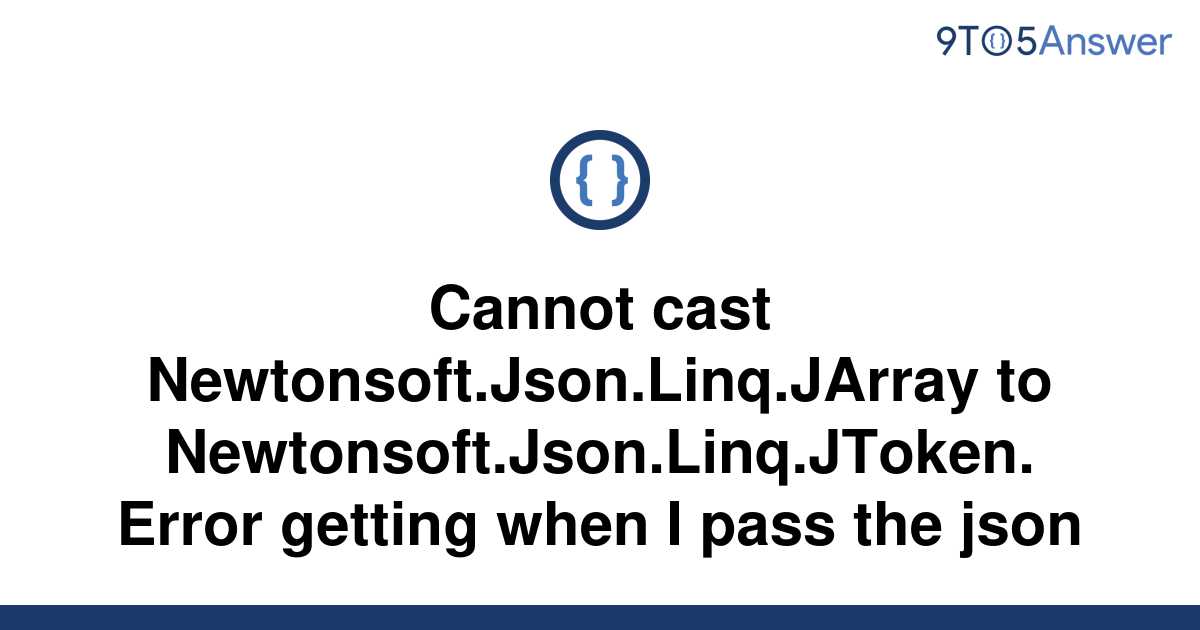 9TO5Answer

{ }

Cannot cast Newtonsoft.Json.Linq.JArray to Newtonsoft.Json.Linq.JToken. Error getting when I pass the json